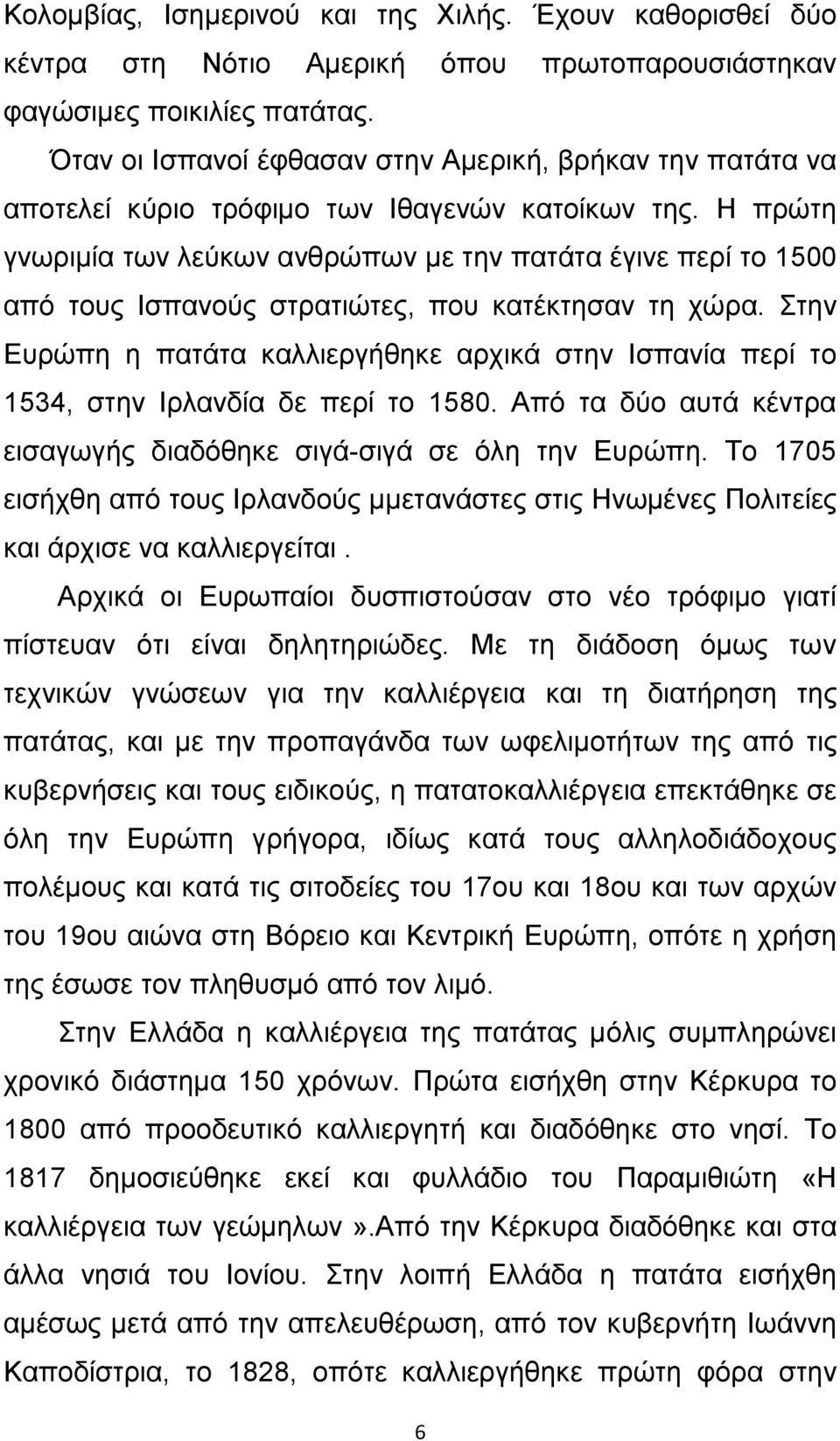 Κολομβίας, Ισημερινού και της Χιλής. Έχουν καθορισθεί δύο κέντρα στη Νότιο Αμερική όπου πρωτοπαρουσιάστηκαν φαγώσιμες ποικιλίες πατάτας.

Όταν οι Ισπανοί έφθασαν στην Αμερική, βρήκαν την πατάτα να αποτελεί κύριο τρόφιμο των Ιθαγενών κατοίκων της. Η πρώτη γνωριμία των λεύκων ανθρώπων με την πατάτα έγινε περί το 1500 από τους Ισπανούς στρατιώτες, που κατέκτησαν τη χώρα. Στην Ευρώπη η πατάτα καλλιεργήθηκε αρχικά στην Ισπανία περί το 1534, στην Ιρλανδία δε περί το 1580. Από τα δύο αυτά κέντρα εισαγωγής διαδόθηκε σιγά-σιγά σε όλη την Ευρώπη. Το 1705 εισήχθη από τους Ιρλανδούς μμετανάστες στις Ηνωμένες Πολιτείες και άρχισε να καλλιεργείται.

Αρχικά οι Ευρωπαίοι δυσπιστούσαν στο νέο τρόφιμο γιατί πίστευαν ότι είναι δηλητηριώδες. Με τη διάδοση όμως των τεχνικών γνώσεων για την καλλιέργεια και τη διατήρηση της πατάτας, και με την προπαγάνδα των ωφελιμοτήτων της από τις κυβερνήσεις και τους ειδικούς, η πατατοκαλλιέργεια επεκτάθηκε σε όλη την Ευρώπη γρήγορα, ιδίως κατά τους αλληλοδιάδοχους πολέμους και κατά τις σιτοδείες του 17ου και 18ου και των αρχών του 19ου αιώνα στη Βόρειο και Κεντρική Ευρώπη, οπότε η χρήση της έσωσε τον πληθυσμό από τον λιμό.

Στην Ελλάδα η καλλιέργεια της πατάτας μόλις συμπληρώνει χρονικό διάστημα 150 χρόνων. Πρώτα εισήχθη στην Κέρκυρα το 1800 από προοδευτικό καλλιεργητή και διαδόθηκε στο νησί. Το 1817 δημοσιεύθηκε εκεί και φυλλάδιο του Παραμιθιώτη «Η καλλιέργεια των γεώμηλων».Από την Κέρκυρα διαδόθηκε και στα άλλα νησιά του Ιονίου. Στην λοιπή Ελλάδα η πατάτα εισήχθη αμέσως μετά από την απελευθέρωση, από τον κυβερνήτη Ιωάννη Καποδίστρια, το 1828, οπότε καλλιεργήθηκε πρώτη φόρα στην

6